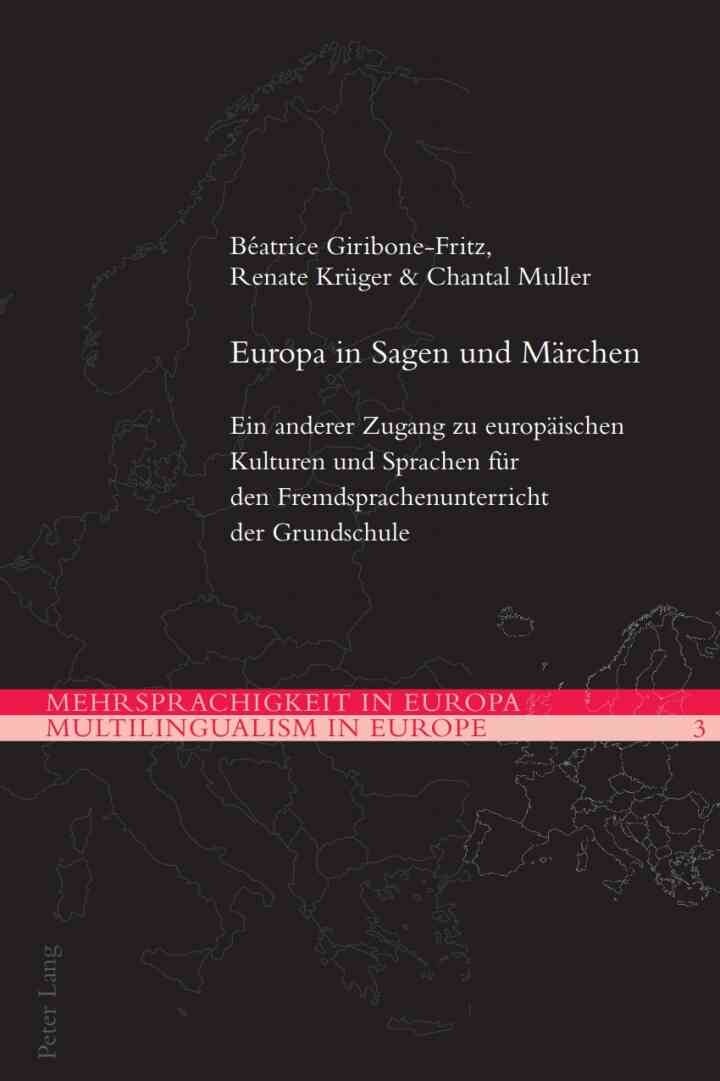 Béatrice Giribone-Fritz, Renate Krüger & Chantal Muller

Europa in Sagen und Märchen

Ein anderer Zugang zu europäischen Kulturen und Sprachen für den Fremdsprachenunterricht der Grundschule

MEHRSPRACHIGKEIT IN EUROPA
MULTILINGUALISM IN EUROPE
3

Peter Lang